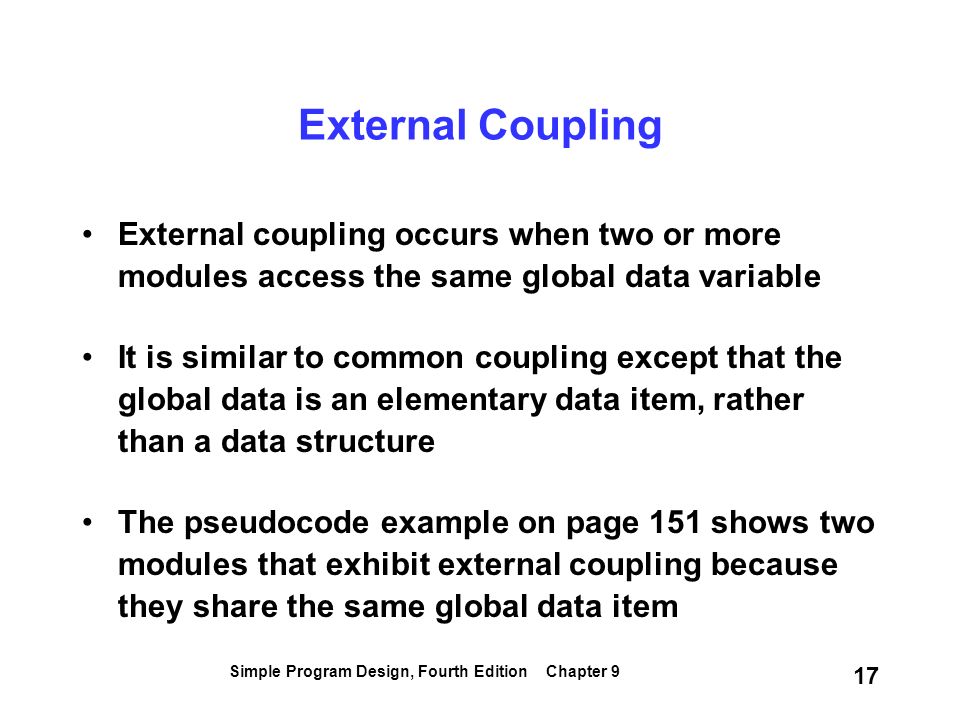 External Coupling

• External coupling occurs when two or more modules access the same global data variable

• It is similar to common coupling except that the global data is an elementary data item, rather than a data structure

• The pseudocode example on page 151 shows two modules that exhibit external coupling because they share the same global data item

Simple Program Design, Fourth Edition Chapter 9

17